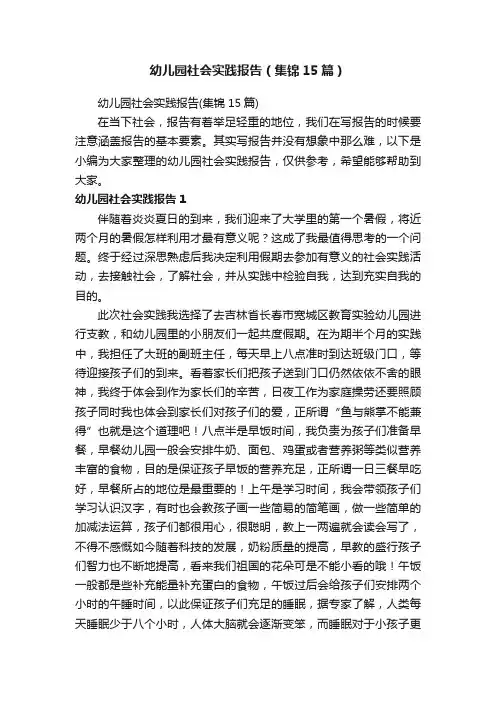 幼儿园社会实践报告（集锦15篇）

幼儿园社会实践报告(集锦15篇)

在当下社会，报告有着举足轻重的地位，我们在写报告的时候要注意涵盖报告的基本要素。其实写报告并没有想象中那么难，以下是小编为大家整理的幼儿园社会实践报告，仅供参考，希望能够帮助到大家。

幼儿园社会实践报告1

伴随着炎炎夏日的到来，我们迎来了大学里的第一个暑假，将近两个月的暑假怎样利用才最有意义呢？这成了我最值得思考的一个问题。终于经过深思熟虑后我决定利用假期去参加有意义的社会实践活动，去接触社会，了解社会，并从实践中检验自我，达到充实自我的目的。

此次社会实践我选择了去吉林省长春市宽城区教育实验幼儿园进行支教，和幼儿园里的小朋友们一起共度假期。在为期半个月的实践中，我担任了大班的副班主任，每天早上八点准时到达班级门口，等待迎接孩子们的到来。看着家长们把孩子送到门口仍然依依不舍的眼神，我终于体会到作为家长们的辛苦，日夜工作为家庭操劳还要照顾孩子同时我也体会到家长们对孩子们的爱，正所谓“鱼与熊掌不能兼得”也就是这个道理吧！八点半是早饭时间，我负责为孩子们准备早餐，早餐幼儿园一般会安排牛奶、面包、鸡蛋或者营养粥等类似营养丰富的食物，目的是保证孩子早饭的营养充足，正所谓一日三餐早吃好，早餐所占的地位是最重要的！上午是学习时间，我会带领孩子们学习认识汉字，有时也会教孩子画一些简易的简笔画，做一些简单的加减法运算，孩子们都很用心，很聪明，教上一两遍就会读会写了，不得不感慨如今随着科技的发展，奶粉质量的提高，早教的盛行孩子们智力也不断地提高，看来我们祖国的花朵可是不能小看的哦！午饭一般都是些补充能量补充蛋白的食物，午饭过后会给孩子们安排两个小时的午睡时间，以此保证孩子们充足的睡眠，据专家了解，人类每天睡眠少于八个小时，人体大脑就会逐渐变笨，而睡眠对于小孩子更